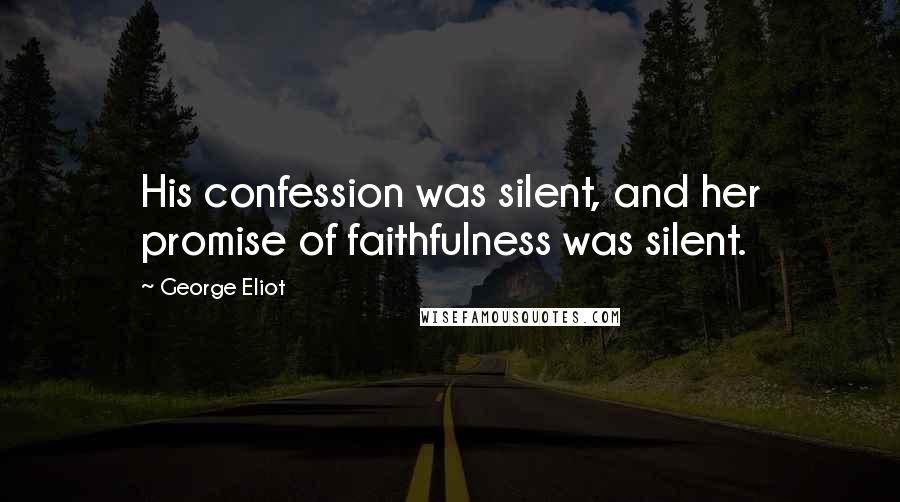 His confession was silent, and her promise of faithfulness was silent.

~ George Eliot

WISEFAMOUSQUOTES.COM